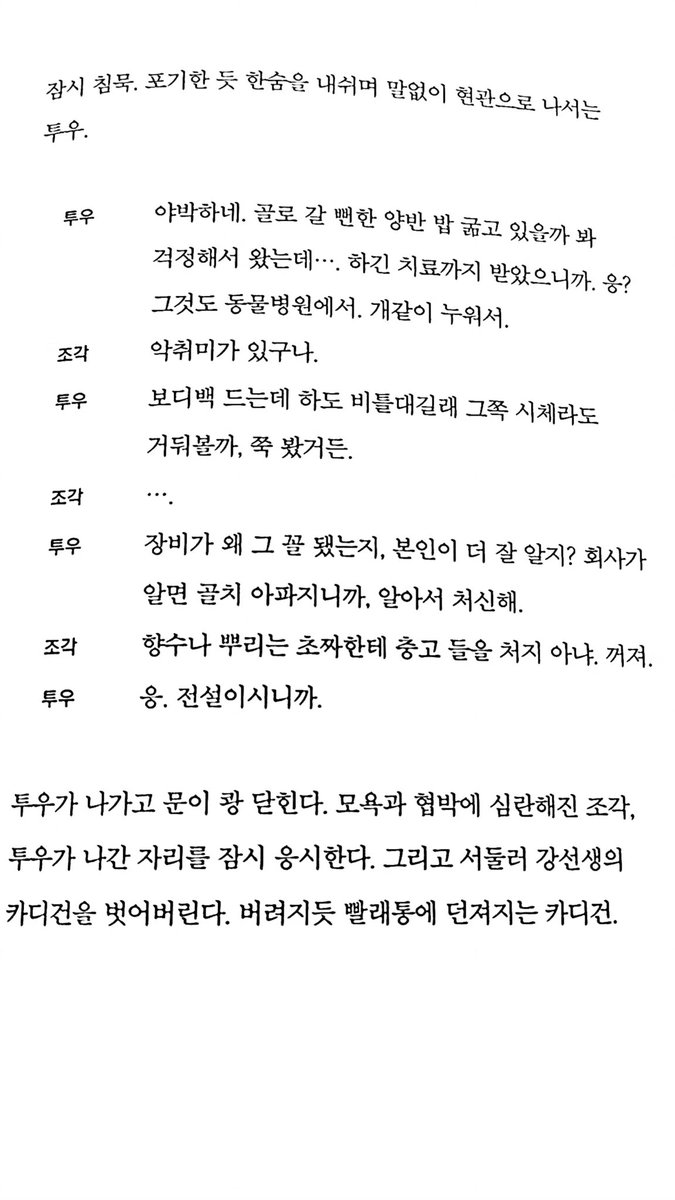 잠시 침묵. 포기한 듯 한숨을 내쉬며 말없이 현관으로 나서는 투우.

투우 야박하네. 골로 갈 뻔한 양반 밥 굶고 있을까 봐 걱정해서 왔는데…. 하긴 치료까지 받았으니까. 응? 그것도 동물병원에서. 개같이 누워서.

조각 악취미가 있구나.

투우 보디백 드는데 하도 비틀대길래 그쪽 시체라도 거둬볼까, 쭉 봤거든.

조각 ….

투우 장비가 왜 그 꼴 됐는지, 본인이 더 잘 알지? 회사가 알면 골치 아파지니까, 알아서 처신해.

조각 향수나 뿌리는 초짜한테 충고 들을 처지 아냐. 꺼져.

투우 응. 전설이시니까.

투우가 나가고 문이 쾅 닫힌다. 모욕과 협박에 심란해진 조각, 투우가 나간 자리를 잠시 응시한다. 그리고 서둘러 강선생의 카디건을 벗어버린다. 버려지듯 빨래통에 던져지는 카디건.